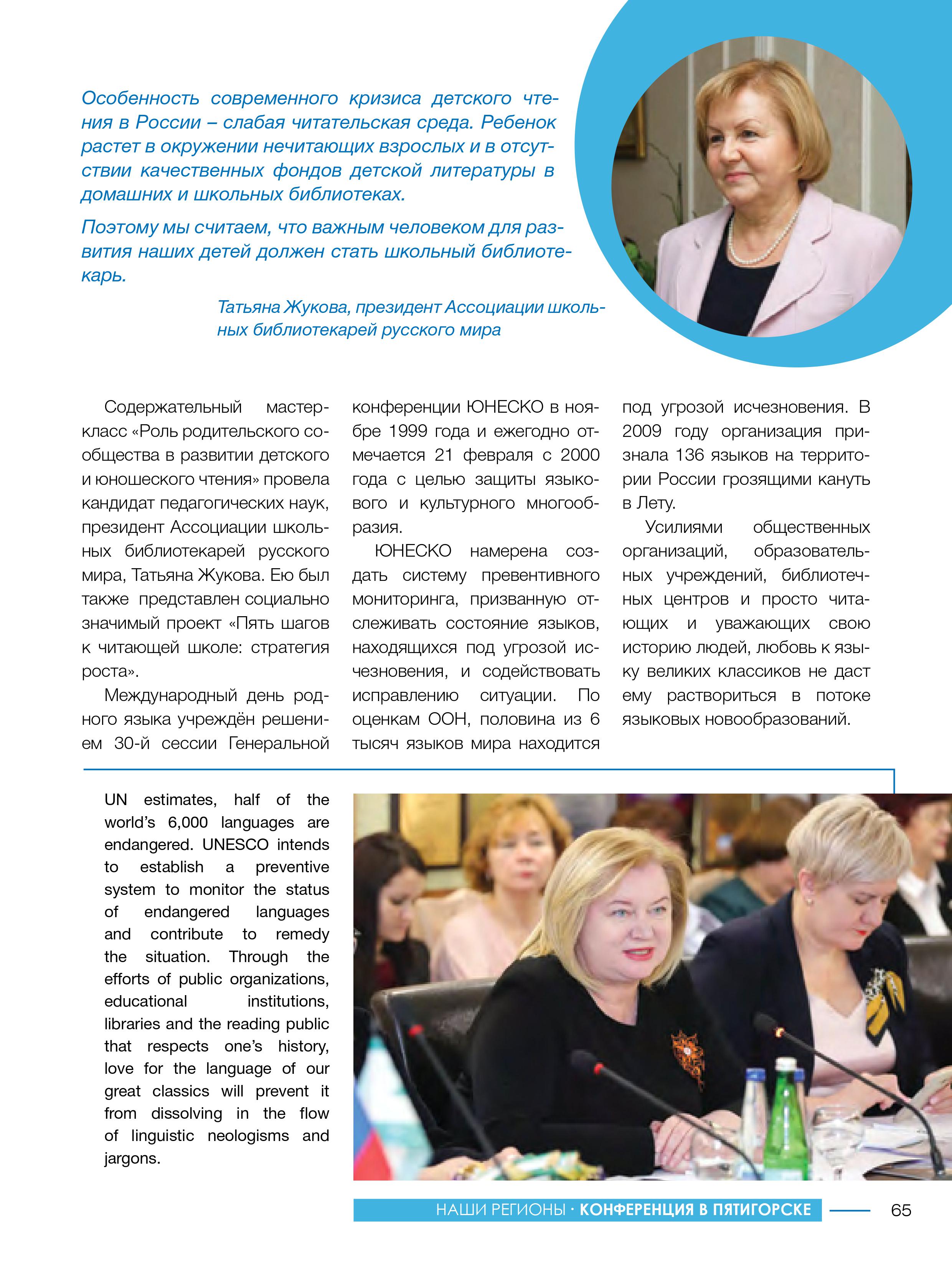 Особенность современного кризиса детского чтения в России – слабая читательская среда. Ребенок растет в окружении нечитающих взрослых и в отсутствии качественных фондов детской литературы в домашних и школьных библиотеках.

Поэтому мы считаем, что важным человеком для развития наших детей должен стать школьный библиотекарь.

Татьяна Жукова, президент Ассоциации школьных библиотекарей русского мира

Содержательный мастер-класс «Роль родительского сообщества в развитии детского и юношеского чтения» провела кандидат педагогических наук, президент Ассоциации школьных библиотекарей русского мира, Татьяна Жукова. Ею был также представлен социально значимый проект «Пять шагов к читающей школе: стратегия роста».

Международный день родного языка учреждён решением 30-й сессии Генеральной конференции ЮНЕСКО в ноябре 1999 года и ежегодно отмечается 21 февраля с 2000 года с целью защиты языкового и культурного многообразия.

ЮНЕСКО намерена создать систему превентивного мониторинга, призванную отслеживать состояние языков, находящихся под угрозой исчезновения, и содействовать исправлению ситуации. По оценкам ООН, половина из 6 тысяч языков мира находится под угрозой исчезновения. В 2009 году организация признала 136 языков на территории России грозящими кануть в Лету.

Усилиями общественных организаций, образовательных учреждений, библиотечных центров и просто читающих и уважающих свою историю людей, любовь к языку великих классиков не даст ему раствориться в потоке языковых новообразований.

UN estimates, half of the world's 6,000 languages are endangered. UNESCO intends to establish a preventive system to monitor the status of endangered languages and contribute to remedy the situation. Through the efforts of public organizations, educational institutions, libraries and the reading public that respects one's history, love for the language of our great classics will prevent it from dissolving in the flow of linguistic neologisms and jargons.

НАШИ РЕГИОНЫ · КОНФЕРЕНЦИЯ В ПЯТИГОРСКЕ 65